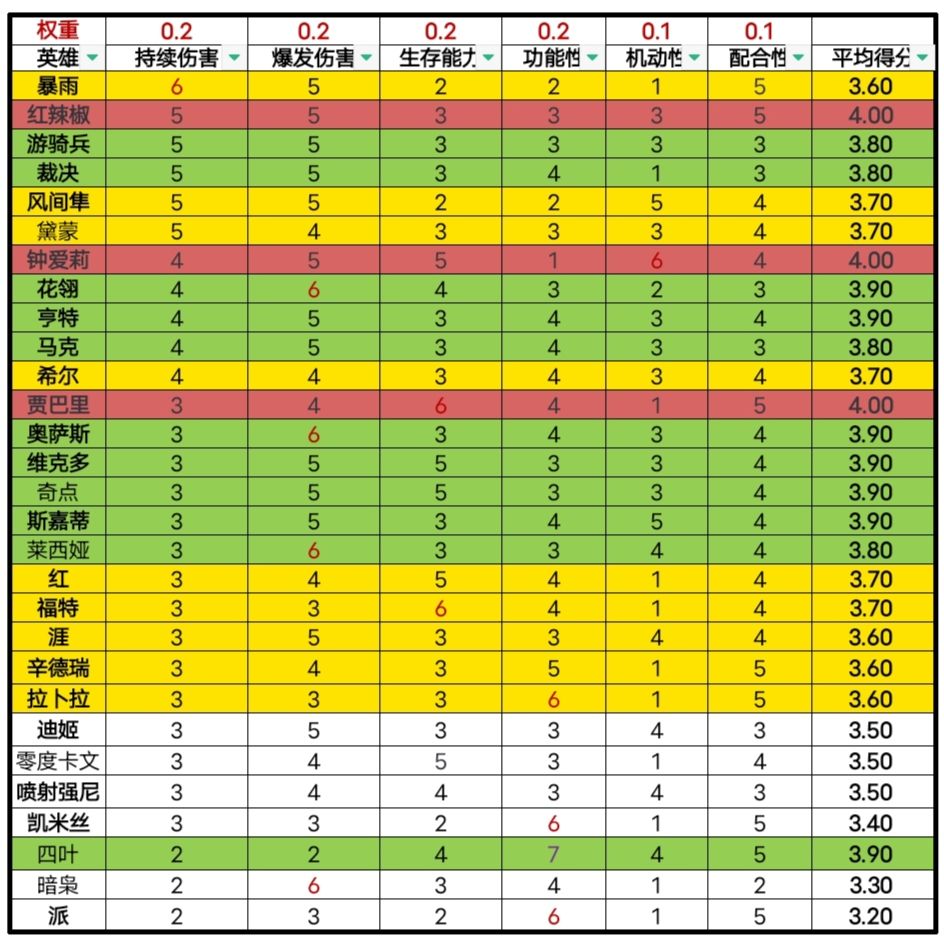 | 权重 | 0.2 | 0.2 | 0.2 | 0.2 | 0.1 | 0.1 | |
|---|---|---|---|---|---|---|---|
| 英雄 | 持续伤害 | 爆发伤害 | 生存能力 | 功能性 | 机动性 | 配合性 | 平均得分 |
| 暴雨 | 6 | 5 | 2 | 2 | 1 | 5 | 3.60 |
| 红辣椒 | 5 | 5 | 3 | 3 | 3 | 5 | 4.00 |
| 游骑兵 | 5 | 5 | 3 | 3 | 3 | 3 | 3.80 |
| 裁决 | 5 | 5 | 3 | 4 | 1 | 3 | 3.80 |
| 风间隼 | 5 | 5 | 2 | 2 | 5 | 4 | 3.70 |
| 黛蒙 | 5 | 4 | 3 | 3 | 3 | 4 | 3.70 |
| 钟爱莉 | 4 | 5 | 5 | 1 | 6 | 4 | 4.00 |
| 花翎 | 4 | 6 | 4 | 3 | 2 | 3 | 3.90 |
| 亨特 | 4 | 5 | 3 | 4 | 3 | 4 | 3.90 |
| 马克 | 4 | 5 | 3 | 4 | 3 | 3 | 3.80 |
| 希尔 | 4 | 4 | 3 | 4 | 3 | 4 | 3.70 |
| 贾巴里 | 3 | 4 | 6 | 4 | 1 | 5 | 4.00 |
| 奥萨斯 | 3 | 6 | 3 | 4 | 3 | 4 | 3.90 |
| 维克多 | 3 | 5 | 5 | 3 | 3 | 4 | 3.90 |
| 奇点 | 3 | 5 | 5 | 3 | 3 | 4 | 3.90 |
| 斯嘉蒂 | 3 | 5 | 3 | 4 | 5 | 4 | 3.90 |
| 莱西娅 | 3 | 6 | 3 | 3 | 4 | 4 | 3.80 |
| 红 | 3 | 4 | 5 | 4 | 1 | 4 | 3.70 |
| 福特 | 3 | 3 | 6 | 4 | 1 | 4 | 3.70 |
| 涯 | 3 | 5 | 3 | 3 | 4 | 4 | 3.60 |
| 辛德瑞 | 3 | 4 | 3 | 5 | 1 | 5 | 3.60 |
| 拉卜拉 | 3 | 3 | 3 | 6 | 1 | 5 | 3.60 |
| 迪姬 | 3 | 5 | 3 | 3 | 4 | 3 | 3.50 |
| 零度卡文 | 3 | 4 | 5 | 3 | 1 | 4 | 3.50 |
| 喷射强尼 | 3 | 4 | 4 | 3 | 4 | 3 | 3.50 |
| 凯米丝 | 3 | 3 | 2 | 6 | 1 | 5 | 3.40 |
| 四叶 | 2 | 2 | 4 | 7 | 4 | 5 | 3.90 |
| 暗枭 | 2 | 6 | 3 | 4 | 1 | 2 | 3.30 |
| 派 | 2 | 3 | 2 | 6 | 1 | 5 | 3.20 |